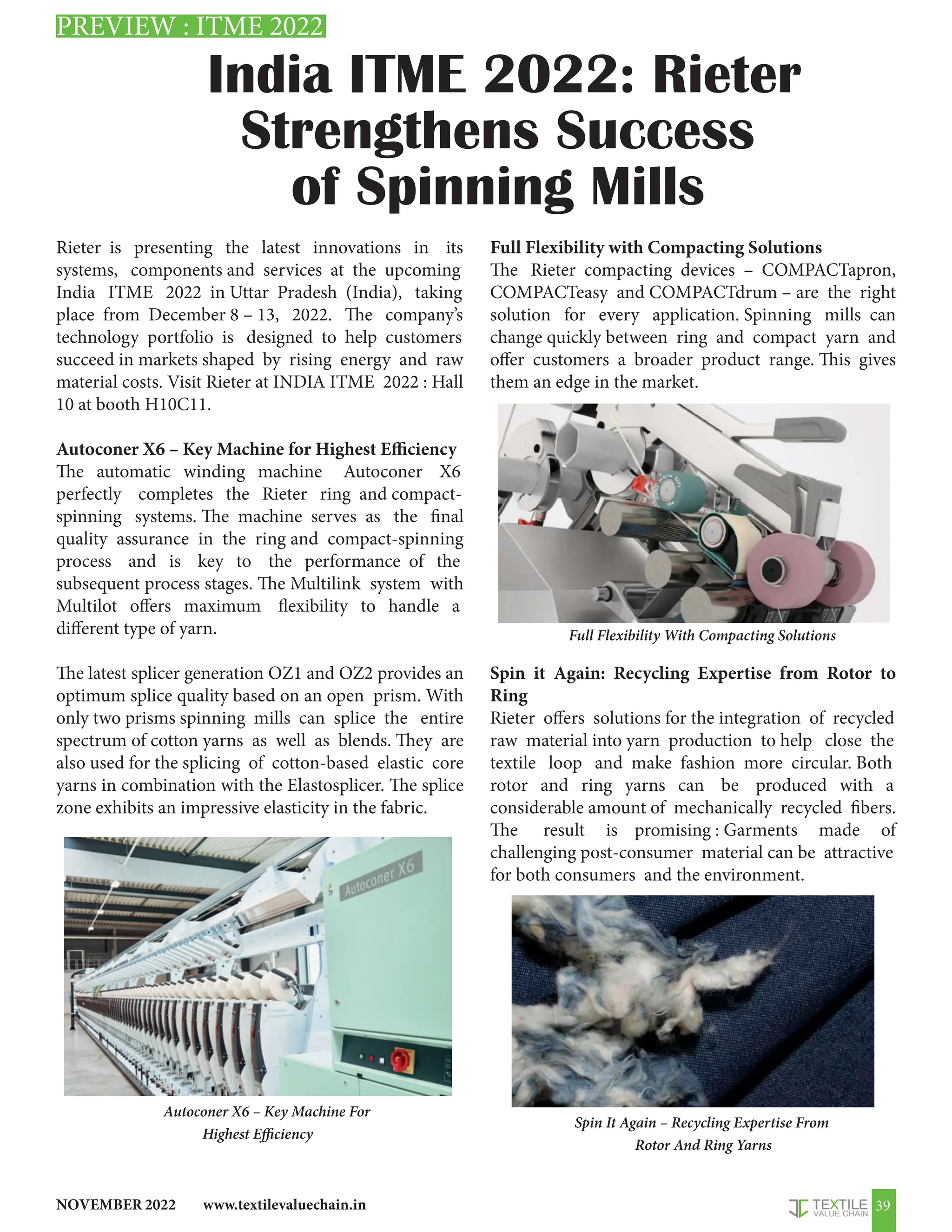 PREVIEW : ITME 2022

India ITME 2022: Rieter Strengthens Success of Spinning Mills

Rieter is presenting the latest innovations in its systems, components and services at the upcoming India ITME 2022 in Uttar Pradesh (India), taking place from December 8 – 13, 2022. The company's technology portfolio is designed to help customers succeed in markets shaped by rising energy and raw material costs. Visit Rieter at INDIA ITME 2022 : Hall 10 at booth H10C11.

Autoconer X6 – Key Machine for Highest Efficiency
The automatic winding machine Autoconer X6 perfectly completes the Rieter ring and compact-spinning systems. The machine serves as the final quality assurance in the ring and compact-spinning process and is key to the performance of the subsequent process stages. The Multilink system with Multilot offers maximum flexibility to handle a different type of yarn.

The latest splicer generation OZ1 and OZ2 provides an optimum splice quality based on an open prism. With only two prisms spinning mills can splice the entire spectrum of cotton yarns as well as blends. They are also used for the splicing of cotton-based elastic core yarns in combination with the Elastosplicer. The splice zone exhibits an impressive elasticity in the fabric.

Autoconer X6

Autoconer X6 – Key Machine For Highest Efficiency

Full Flexibility with Compacting Solutions
The Rieter compacting devices – COMPACTapron, COMPACTeasy and COMPACTdrum – are the right solution for every application. Spinning mills can change quickly between ring and compact yarn and offer customers a broader product range. This gives them an edge in the market.

Full Flexibility With Compacting Solutions

Spin it Again: Recycling Expertise from Rotor to Ring
Rieter offers solutions for the integration of recycled raw material into yarn production to help close the textile loop and make fashion more circular. Both rotor and ring yarns can be produced with a considerable amount of mechanically recycled fibers. The result is promising : Garments made of challenging post-consumer material can be attractive for both consumers and the environment.

Spin It Again – Recycling Expertise From Rotor And Ring Yarns

NOVEMBER 2022 www.textilevaluechain.in TEXTILE VALUE CHAIN 39